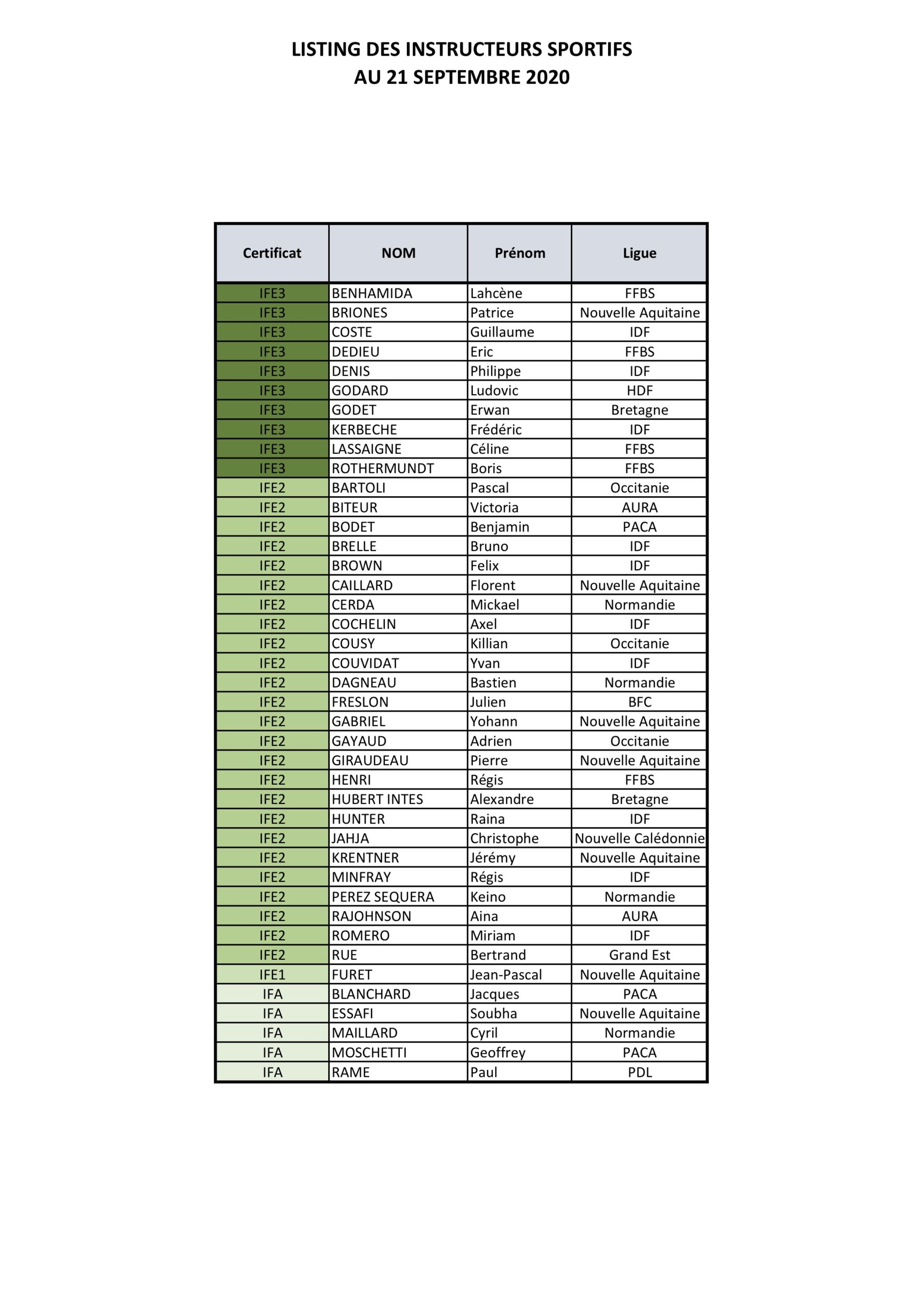 LISTING DES INSTRUCTEURS SPORTIFS
AU 21 SEPTEMBRE 2020

| Certificat | NOM | Prénom | Ligue |
|---|---|---|---|
| IFE3 | BENHAMIDA | Lahcène | FFBS |
| IFE3 | BRIONES | Patrice | Nouvelle Aquitaine |
| IFE3 | COSTE | Guillaume | IDF |
| IFE3 | DEDIEU | Eric | FFBS |
| IFE3 | DENIS | Philippe | IDF |
| IFE3 | GODARD | Ludovic | HDF |
| IFE3 | GODET | Erwan | Bretagne |
| IFE3 | KERBECHE | Frédéric | IDF |
| IFE3 | LASSAIGNE | Céline | FFBS |
| IFE3 | ROTHERMUNDT | Boris | FFBS |
| IFE2 | BARTOLI | Pascal | Occitanie |
| IFE2 | BITEUR | Victoria | AURA |
| IFE2 | BODET | Benjamin | PACA |
| IFE2 | BRELLE | Bruno | IDF |
| IFE2 | BROWN | Felix | IDF |
| IFE2 | CAILLARD | Florent | Nouvelle Aquitaine |
| IFE2 | CERDA | Mickael | Normandie |
| IFE2 | COCHELIN | Axel | IDF |
| IFE2 | COUSY | Killian | Occitanie |
| IFE2 | COUVIDAT | Yvan | IDF |
| IFE2 | DAGNEAU | Bastien | Normandie |
| IFE2 | FRESLON | Julien | BFC |
| IFE2 | GABRIEL | Yohann | Nouvelle Aquitaine |
| IFE2 | GAYAUD | Adrien | Occitanie |
| IFE2 | GIRAUDEAU | Pierre | Nouvelle Aquitaine |
| IFE2 | HENRI | Régis | FFBS |
| IFE2 | HUBERT INTES | Alexandre | Bretagne |
| IFE2 | HUNTER | Raina | IDF |
| IFE2 | JAHJA | Christophe | Nouvelle Calédonnie |
| IFE2 | KRENTNER | Jérémy | Nouvelle Aquitaine |
| IFE2 | MINFRAY | Régis | IDF |
| IFE2 | PEREZ SEQUERA | Keino | Normandie |
| IFE2 | RAJOHNSON | Aina | AURA |
| IFE2 | ROMERO | Miriam | IDF |
| IFE2 | RUE | Bertrand | Grand Est |
| IFE1 | FURET | Jean-Pascal | Nouvelle Aquitaine |
| IFA | BLANCHARD | Jacques | PACA |
| IFA | ESSAFI | Soubha | Nouvelle Aquitaine |
| IFA | MAILLARD | Cyril | Normandie |
| IFA | MOSCHETTI | Geoffrey | PACA |
| IFA | RAME | Paul | PDL |